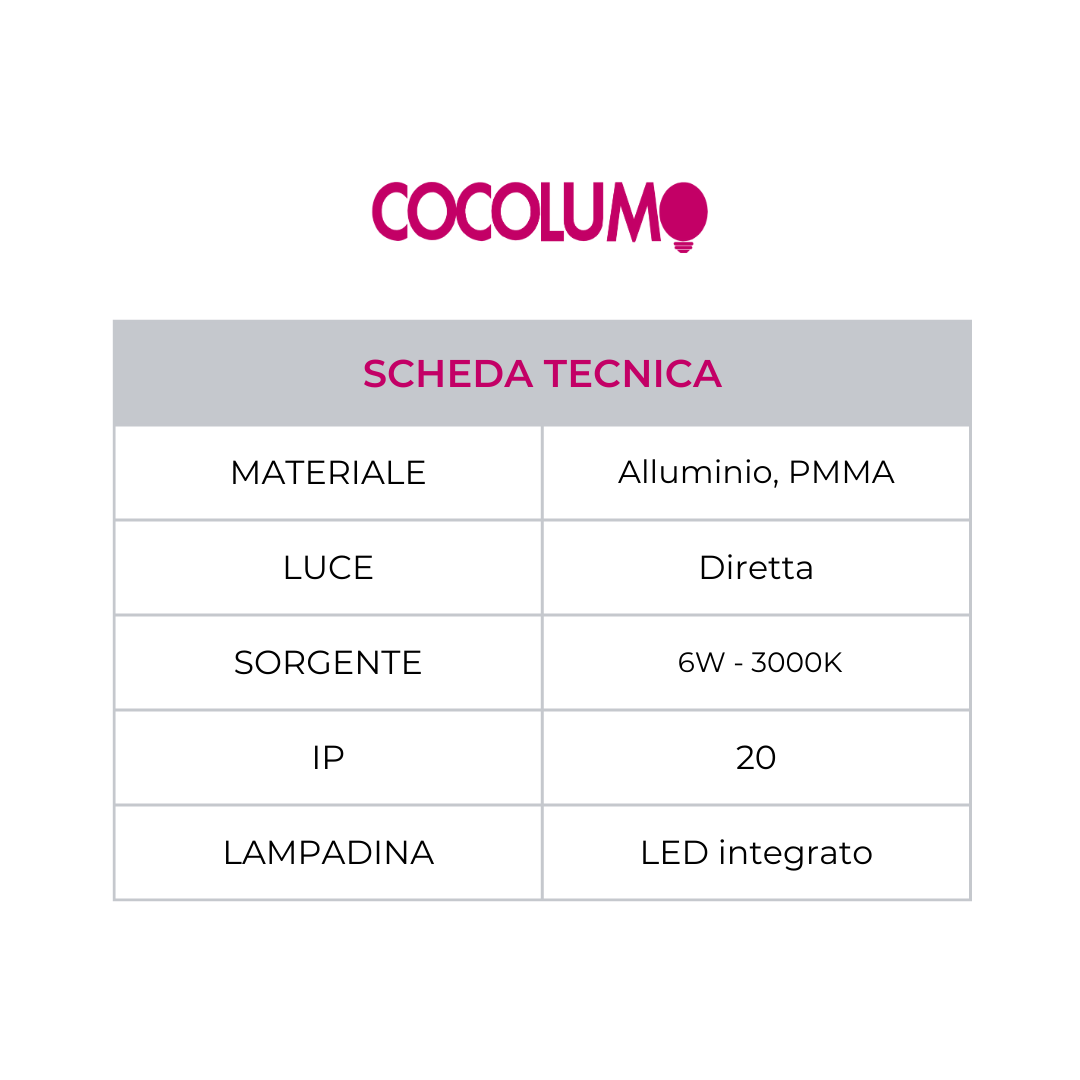 COCOLUMO

| SCHEDA TECNICA | |
|---|---|
| MATERIALE | Alluminio, PMMA |
| LUCE | Diretta |
| SORGENTE | 6W - 3000K |
| IP | 20 |
| LAMPADINA | LED integrato |